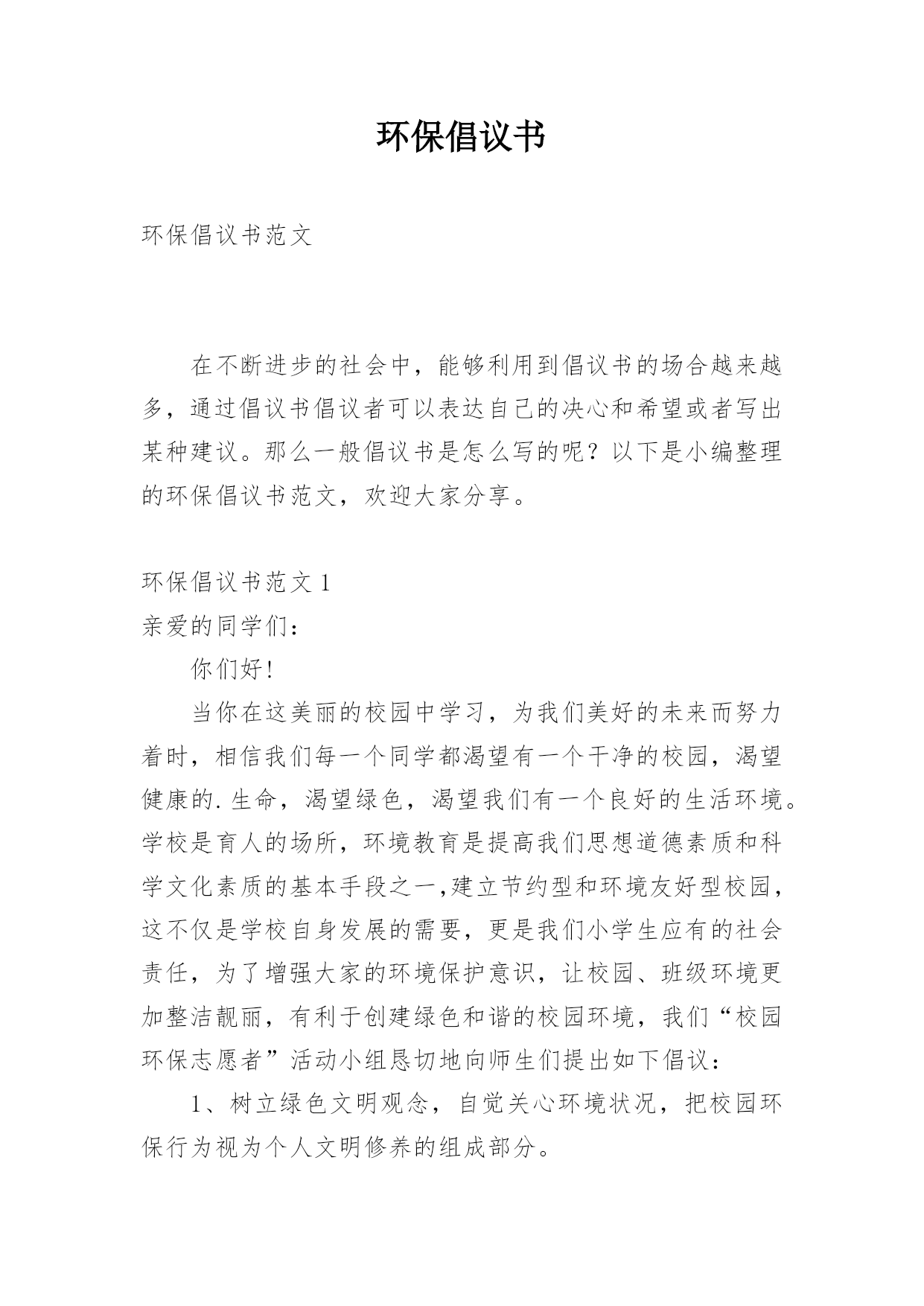 环保倡议书

环保倡议书范文

在不断进步的社会中，能够利用到倡议书的场合越来越多，通过倡议书倡议者可以表达自己的决心和希望或者写出某种建议。那么一般倡议书是怎么写的呢？以下是小编整理的环保倡议书范文，欢迎大家分享。

环保倡议书范文 1

亲爱的同学们：

你们好!

当你在这美丽的校园中学习，为我们美好的未来而努力着时，相信我们每一个同学都渴望有一个干净的校园，渴望健康的.生命，渴望绿色，渴望我们有一个良好的生活环境。学校是育人的场所，环境教育是提高我们思想道德素质和科学文化素质的基本手段之一,建立节约型和环境友好型校园，这不仅是学校自身发展的需要，更是我们小学生应有的社会责任，为了增强大家的环境保护意识，让校园、班级环境更加整洁靓丽，有利于创建绿色和谐的校园环境，我们“校园环保志愿者”活动小组恳切地向师生们提出如下倡议：

1、树立绿色文明观念，自觉关心环境状况，把校园环保行为视为个人文明修养的组成部分。